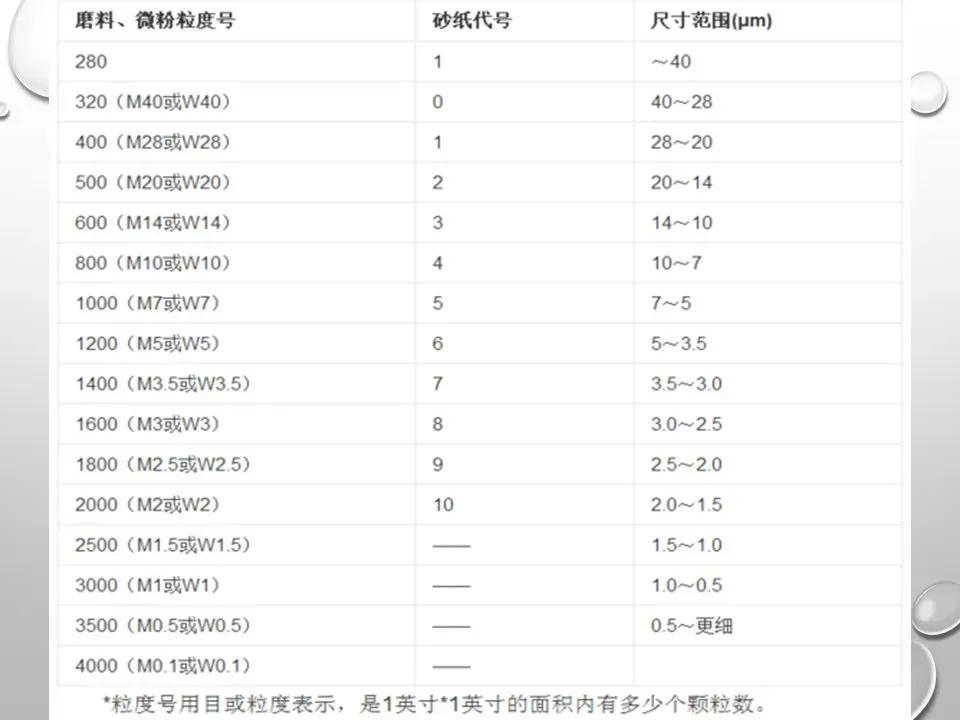 | 磨料、微粉粒度号 | 砂纸代号 | 尺寸范围(μm) |
|---|---|---|
| 280 | 1 | ～40 |
| 320（M40或W40） | 0 | 40～28 |
| 400（M28或W28） | 1 | 28～20 |
| 500（M20或W20） | 2 | 20～14 |
| 600（M14或W14） | 3 | 14～10 |
| 800（M10或W10） | 4 | 10～7 |
| 1000（M7或W7） | 5 | 7～5 |
| 1200（M5或W5） | 6 | 5～3.5 |
| 1400（M3.5或W3.5） | 7 | 3.5～3.0 |
| 1600（M3或W3） | 8 | 3.0～2.5 |
| 1800（M2.5或W2.5） | 9 | 2.5～2.0 |
| 2000（M2或W2） | 10 | 2.0～1.5 |
| 2500（M1.5或W1.5） | —— | 1.5～1.0 |
| 3000（M1或W1） | —— | 1.0～0.5 |
| 3500（M0.5或W0.5） | —— | 0.5～更细 |
| 4000（M0.1或W0.1） | —— | |

*粒度号用目或粒度表示，是1英寸*1英寸的面积内有多少个颗粒数。